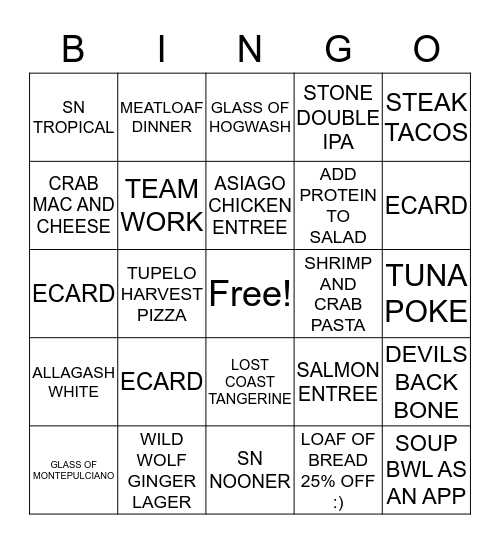 | B | I | N | G | O |
|---|---|---|---|---|
| SN TROPICAL | MEATLOAF DINNER | GLASS OF HOGWASH | STONE DOUBLE IPA | STEAK TACOS |
| CRAB MAC AND CHEESE | TEAM WORK | ASIAGO CHICKEN ENTREE | ADD PROTEIN TO SALAD | ECARD |
| ECARD | TUPELO HARVEST PIZZA | Free! | SHRIMP AND CRAB PASTA | TUNA POKE |
| ALLAGASH WHITE | ECARD | LOST COAST TANGERINE | SALMON ENTREE | DEVILS BACK BONE |
| GLASS OF MONTEPULCIANO | WILD WOLF GINGER LAGER | SN NOONER | LOAF OF BREAD 25% OFF :) | SOUP BWL AS AN APP |